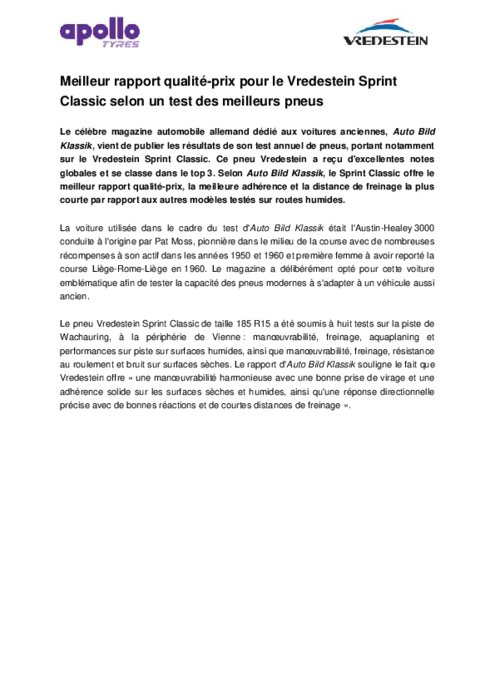 apollo
TYRES

VREDESTEIN

Meilleur rapport qualité-prix pour le Vredestein Sprint Classic selon un test des meilleurs pneus

Le célèbre magazine automobile allemand dédié aux voitures anciennes, Auto Bild Klassik, vient de publier les résultats de son test annuel de pneus, portant notamment sur le Vredestein Sprint Classic. Ce pneu Vredestein a reçu d'excellentes notes globales et se classe dans le top 3. Selon Auto Bild Klassik, le Sprint Classic offre le meilleur rapport qualité-prix, la meilleure adhérence et la distance de freinage la plus courte par rapport aux autres modèles testés sur routes humides.

La voiture utilisée dans le cadre du test d'Auto Bild Klassik était l'Austin-Healey 3000 conduite à l'origine par Pat Moss, pionnière dans le milieu de la course avec de nombreuses récompenses à son actif dans les années 1950 et 1960 et première femme à avoir reporté la course Liège-Rome-Liège en 1960. Le magazine a délibérément opté pour cette voiture emblématique afin de tester la capacité des pneus modernes à s'adapter à un véhicule aussi ancien.

Le pneu Vredestein Sprint Classic de taille 185 R15 a été soumis à huit tests sur la piste de Wachauring, à la périphérie de Vienne : manœuvrabilité, freinage, aquaplaning et performances sur piste sur surfaces humides, ainsi que manœuvrabilité, freinage, résistance au roulement et bruit sur surfaces sèches. Le rapport d'Auto Bild Klassik souligne le fait que Vredestein offre « une manœuvrabilité harmonieuse avec une bonne prise de virage et une adhérence solide sur les surfaces sèches et humides, ainsi qu'une réponse directionnelle précise avec de bonnes réactions et de courtes distances de freinage ».